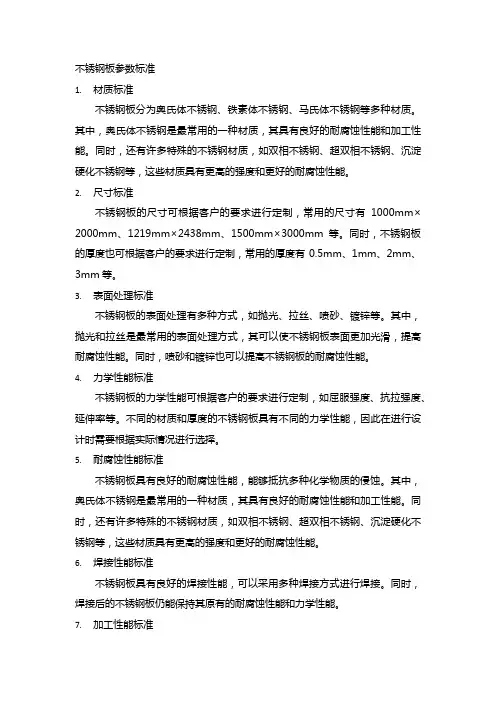 不锈钢板参数标准

1. 材质标准

不锈钢板分为奥氏体不锈钢、铁素体不锈钢、马氏体不锈钢等多种材质。其中，奥氏体不锈钢是最常用的一种材质，其具有良好的耐腐蚀性能和加工性能。同时，还有许多特殊的不锈钢材质，如双相不锈钢、超双相不锈钢、沉淀硬化不锈钢等，这些材质具有更高的强度和更好的耐腐蚀性能。

2. 尺寸标准

不锈钢板的尺寸可根据客户的要求进行定制，常用的尺寸有 1000mm×2000mm、1219mm×2438mm、1500mm×3000mm 等。同时，不锈钢板的厚度也可根据客户的要求进行定制，常用的厚度有 0.5mm、1mm、2mm、3mm 等。

3. 表面处理标准

不锈钢板的表面处理有多种方式，如抛光、拉丝、喷砂、镀锌等。其中，抛光和拉丝是最常用的表面处理方式，其可以使不锈钢板表面更加光滑，提高耐腐蚀性能。同时，喷砂和镀锌也可以提高不锈钢板的耐腐蚀性能。

4. 力学性能标准

不锈钢板的力学性能可根据客户的要求进行定制，如屈服强度、抗拉强度、延伸率等。不同的材质和厚度的不锈钢板具有不同的力学性能，因此在进行设计时需要根据实际情况进行选择。

5. 耐腐蚀性能标准

不锈钢板具有良好的耐腐蚀性能，能够抵抗多种化学物质的侵蚀。其中，奥氏体不锈钢是最常用的一种材质，其具有良好的耐腐蚀性能和加工性能。同时，还有许多特殊的不锈钢材质，如双相不锈钢、超双相不锈钢、沉淀硬化不锈钢等，这些材质具有更高的强度和更好的耐腐蚀性能。

6. 焊接性能标准

不锈钢板具有良好的焊接性能，可以采用多种焊接方式进行焊接。同时，焊接后的不锈钢板仍能保持其原有的耐腐蚀性能和力学性能。

7. 加工性能标准